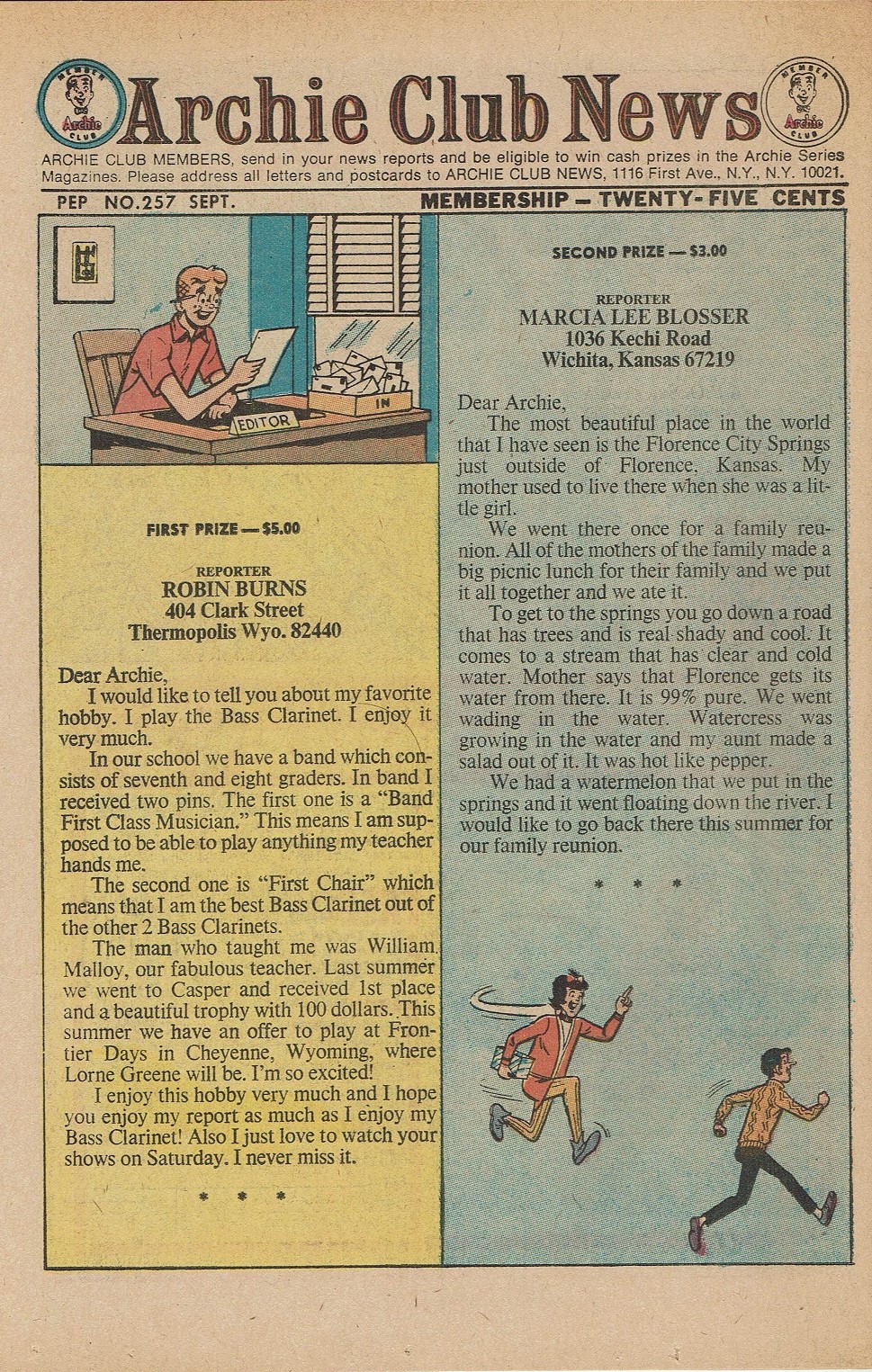 MEMBER Archie CLUB

Archie Club News

MEMBER Archie CLUB

ARCHIE CLUB MEMBERS, send in your news reports and be eligible to win cash prizes in the Archie Series Magazines. Please address all letters and postcards to ARCHIE CLUB NEWS, 1116 First Ave., N.Y., N.Y. 10021.

PEP NO.257 SEPT.

MEMBERSHIP — TWENTY-FIVE CENTS

EDITOR

IN

FIRST PRIZE — $5.00

REPORTER
ROBIN BURNS
404 Clark Street
Thermopolis Wyo. 82440

Dear Archie,
I would like to tell you about my favorite hobby. I play the Bass Clarinet. I enjoy it very much.

In our school we have a band which consists of seventh and eight graders. In band I received two pins. The first one is a "Band First Class Musician." This means I am supposed to be able to play anything my teacher hands me.

The second one is "First Chair" which means that I am the best Bass Clarinet out of the other 2 Bass Clarinets.

The man who taught me was William Malloy, our fabulous teacher. Last summer we went to Casper and received 1st place and a beautiful trophy with 100 dollars. This summer we have an offer to play at Frontier Days in Cheyenne, Wyoming, where Lorne Greene will be. I'm so excited!

I enjoy this hobby very much and I hope you enjoy my report as much as I enjoy my Bass Clarinet! Also I just love to watch your shows on Saturday. I never miss it.

* * *

SECOND PRIZE — $3.00

REPORTER
MARCIA LEE BLOSSER
1036 Kechi Road
Wichita, Kansas 67219

Dear Archie,
The most beautiful place in the world that I have seen is the Florence City Springs just outside of Florence, Kansas. My mother used to live there when she was a little girl.

We went there once for a family reunion. All of the mothers of the family made a big picnic lunch for their family and we put it all together and we ate it.

To get to the springs you go down a road that has trees and is real shady and cool. It comes to a stream that has clear and cold water. Mother says that Florence gets its water from there. It is 99% pure. We went wading in the water. Watercress was growing in the water and my aunt made a salad out of it. It was hot like pepper.

We had a watermelon that we put in the springs and it went floating down the river. I would like to go back there this summer for our family reunion.

* * *